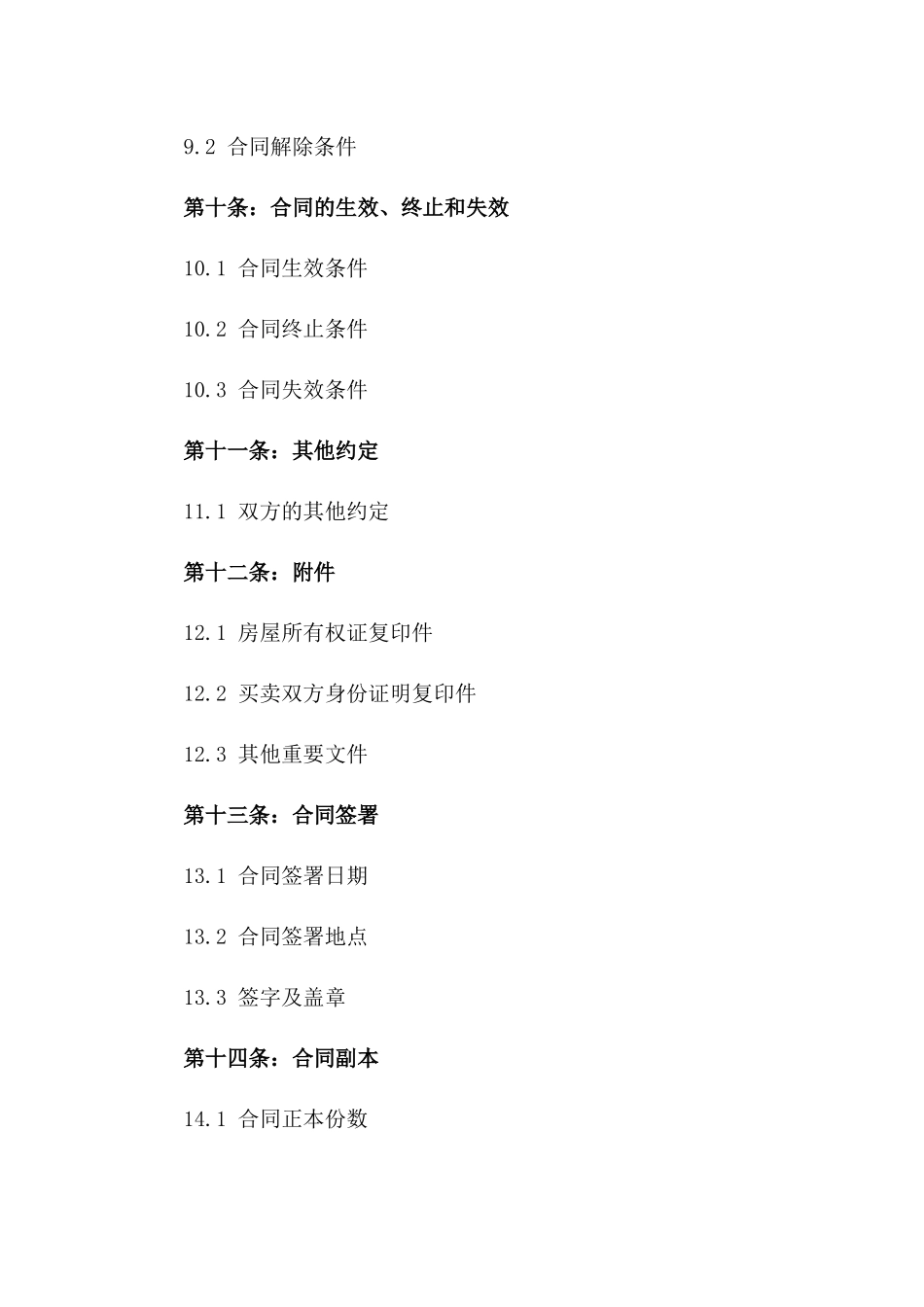 9.2 合同解除条件

第十条：合同的生效、终止和失效

10.1 合同生效条件

10.2 合同终止条件

10.3 合同失效条件

第十一条：其他约定

11.1 双方的其他约定

第十二条：附件

12.1 房屋所有权证复印件

12.2 买卖双方身份证明复印件

12.3 其他重要文件

第十三条：合同签署

13.1 合同签署日期

13.2 合同签署地点

13.3 签字及盖章

第十四条：合同副本

14.1 合同正本份数